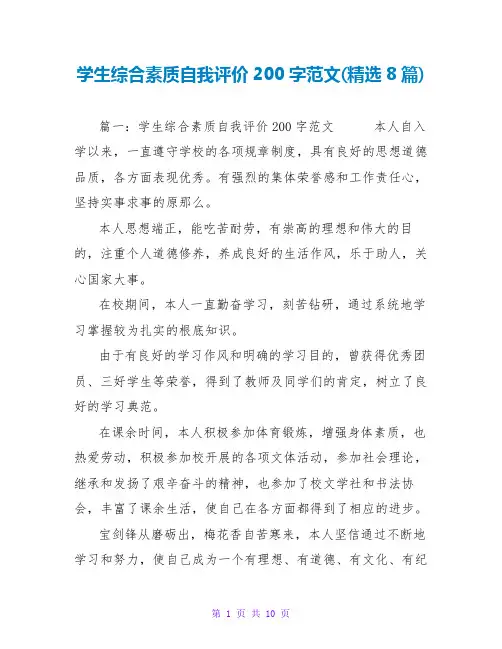 学生综合素质自我评价 200 字范文(精选 8 篇)

篇一：学生综合素质自我评价 200 字范文　　本人自入学以来，一直遵守学校的各项规章制度，具有良好的思想道德品质，各方面表现优秀。有强烈的集体荣誉感和工作责任心，坚持实事求事的原那么。

本人思想端正，能吃苦耐劳，有崇高的理想和伟大的目的，注重个人道德修养，养成良好的生活作风，乐于助人，关心国家大事。

在校期间，本人一直勤奋学习，刻苦钻研，通过系统地学习掌握较为扎实的根底知识。

由于有良好的学习作风和明确的学习目的，曾获得优秀团员、三好学生等荣誉，得到了教师及同学们的肯定，树立了良好的学习典范。

在课余时间，本人积极参加体育锻炼，增强身体素质，也热爱劳动，积极参加校开展的各项文体活动，参加社会理论，继承和发扬了艰辛奋斗的精神，也参加了校文学社和书法协会，丰富了课余生活，使自己在各方面都得到了相应的进步。

宝剑锋从磨砺出，梅花香自苦寒来，本人坚信通过不断地学习和努力，使自己成为一个有理想、有道德、有文化、有纪

第 1 页 共 10 页